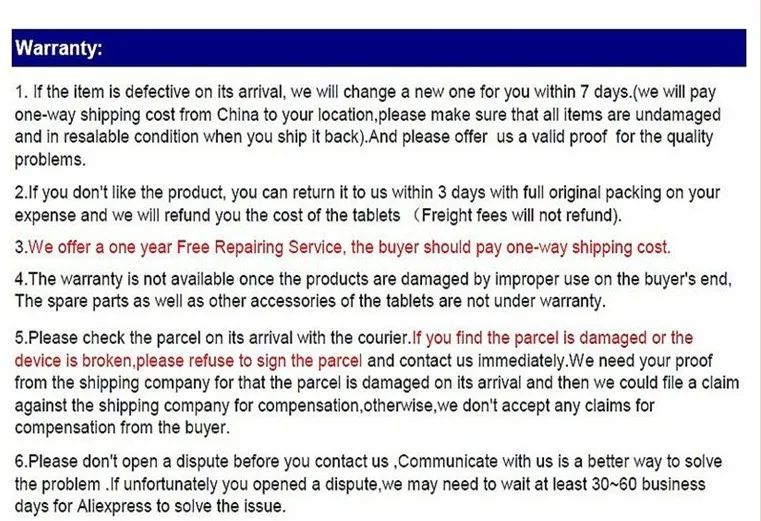 Warranty:

1. If the item is defective on its arrival, we will change a new one for you within 7 days.(we will pay one-way shipping cost from China to your location,please make sure that all items are undamaged and in resalable condition when you ship it back).And please offer us a valid proof for the quality problems.

2.If you don't like the product, you can return it to us within 3 days with full original packing on your expense and we will refund you the cost of the tablets （Freight fees will not refund).

3.We offer a one year Free Repairing Service, the buyer should pay one-way shipping cost.

4.The warranty is not available once the products are damaged by improper use on the buyer's end, The spare parts as well as other accessories of the tablets are not under warranty.

5.Please check the parcel on its arrival with the courier.If you find the parcel is damaged or the device is broken,please refuse to sign the parcel and contact us immediately.We need your proof from the shipping company for that the parcel is damaged on its arrival and then we could file a claim against the shipping company for compensation,otherwise,we don't accept any claims for compensation from the buyer.

6.Please don't open a dispute before you contact us ,Communicate with us is a better way to solve the problem .If unfortunately you opened a dispute,we may need to wait at least 30~60 business days for Aliexpress to solve the issue.